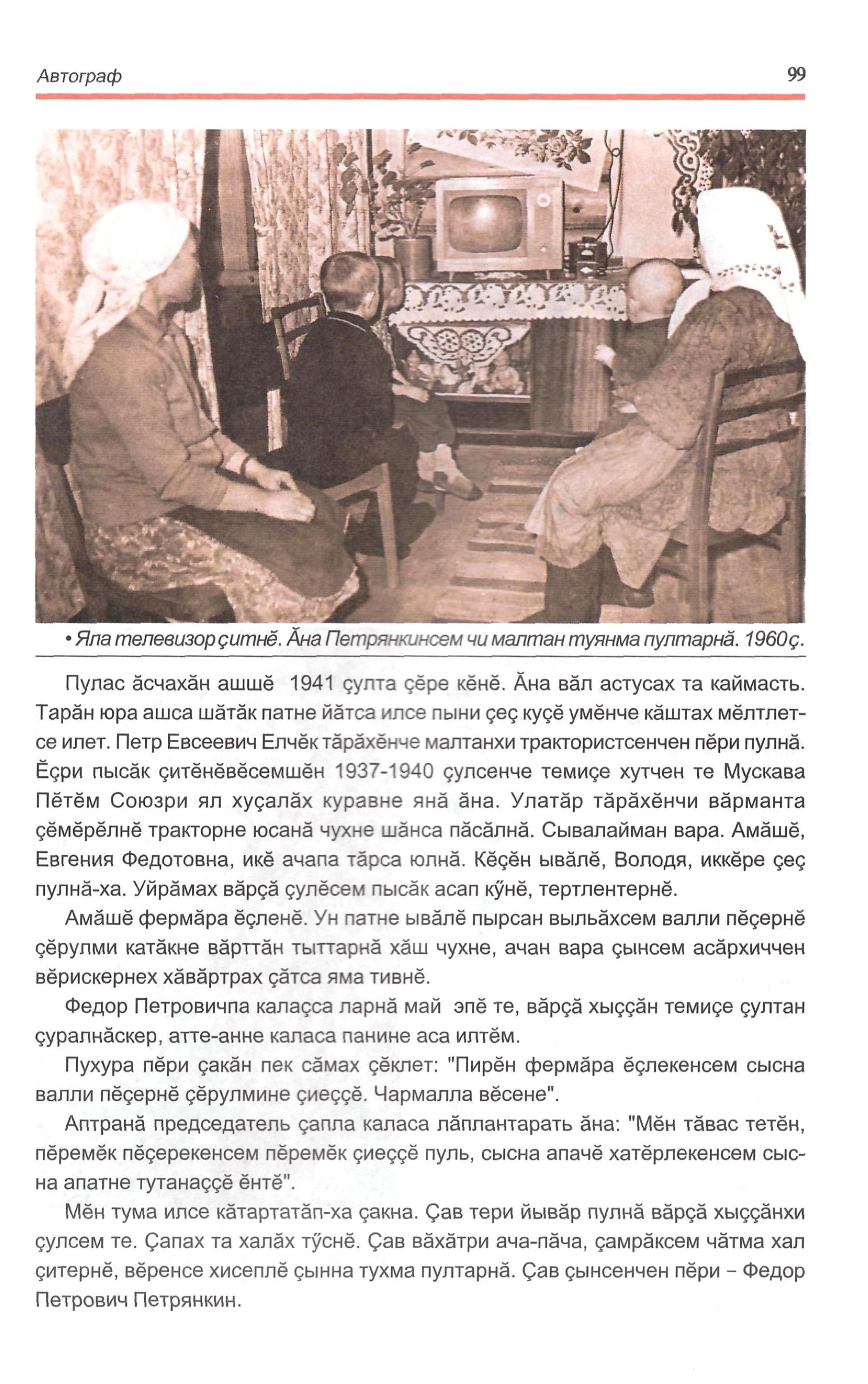 Автограф

99

• Яла телевизор çитнĕ. Ăна Петрянкинсем чи малтан туянма пултарнă. 1960ç.

Пулас ăсчахăн ашшĕ 1941 çулта çĕре кĕнĕ. Ăна вăл астусах та каймасть. Тарăн юра ашса шăтăк патне йăтса илсе пыни çеç куçĕ умĕнче кăштах мĕлтлетсе илет. Петр Евсеевич Елчĕк тăрăхĕнче малтанхи трактористсенчен пĕри пулнă. Ĕçри пысăк çитĕнĕвĕсемшĕн 1937-1940 çулсенче темиçе хутчен те Мускава Пĕтĕм Союзри ял хуçалăх куравне янă ăна. Улатăр тăрăхĕнчи вăрманта çĕмĕрĕлнĕ тракторне юсанă чухне шăнса пăсăлнă. Сывалайман вара. Амăшĕ, Евгения Федотовна, икĕ ачапа тăрса юлнă. Кĕçĕн ывăлĕ, Володя, иккĕре çеç пулнă-ха. Уйрăмах вăрçă çулĕсем пысăк асап кӳнĕ, тертлентернĕ.

Амăшĕ фермăра ĕçленĕ. Ун патне ывăлĕ пырсан выльăхсем валли пĕçернĕ çĕрулми катăкне вăрттăн тыттарнă хăш чухне, ачан вара çынсем асăрхиччен вĕрискернех хăвăртрах çăтса яма тивнĕ.

Федор Петровичпа калаçса ларнă май эпĕ те, вăрçă хыççăн темиçе çултан çуралнăскер, атте-анне каласа панине аса илтĕм.

Пухура пĕри çакăн пек сăмах çĕклет: "Пирĕн фермăра ĕçлекенсем сысна валли пĕçернĕ çĕрулмине çиеççĕ. Чармалла вĕсене".

Аптранă председатель çапла каласа лăплантарать ăна: "Мĕн тăвас тетĕн, пĕремĕк пĕçерекенсем пĕремĕк çиеççĕ пуль, сысна апачĕ хатĕрлекенсем сысна апатне тутанаççĕ ĕнтĕ".

Мĕн тума илсе кăтартатăп-ха çакна. Çав тери йывăр пулнă вăрçă хыççăнхи çулсем те. Çапах та халăх тӳснĕ. Çав вăхăтри ача-пăча, çамрăксем чăтма хал çитернĕ, вĕренсе хисеплĕ çынна тухма пултарнă. Çав çынсенчен пĕри – Федор Петрович Петрянкин.